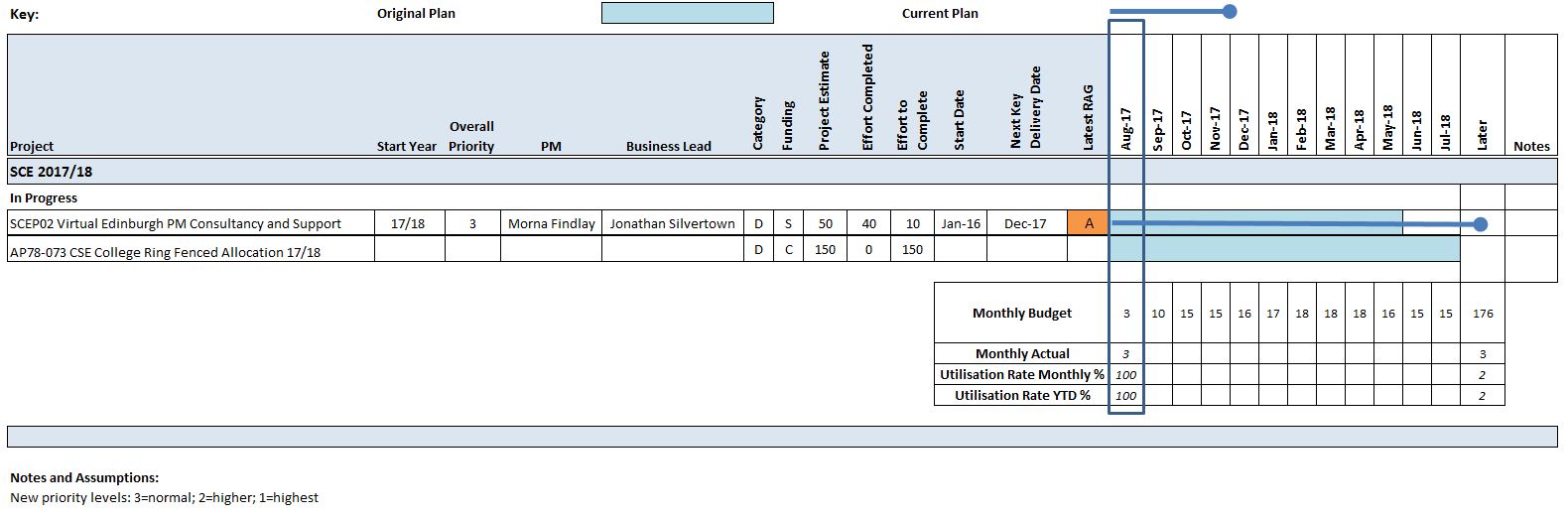 Key: Original Plan Current Plan

| Project | Start Year | Overall Priority | PM | Business Lead | Category | Funding | Project Estimate | Effort Completed | Effort to Complete | Start Date | Next Key Delivery Date | Latest RAG | Aug-17 | Sep-17 | Oct-17 | Nov-17 | Dec-17 | Jan-18 | Feb-18 | Mar-18 | Apr-18 | May-18 | Jun-18 | Jul-18 | Later | Notes |
|---|---|---|---|---|---|---|---|---|---|---|---|---|---|---|---|---|---|---|---|---|---|---|---|---|---|---|
| SCE 2017/18 | | | | | | | | | | | | | | | | | | | | | | | | | | |
| In Progress | | | | | | | | | | | | | | | | | | | | | | | | | | |
| SCEP02 Virtual Edinburgh PM Consultancy and Support | 17/18 | 3 | Morna Findlay | Jonathan Silvertown | D | S | 50 | 40 | 10 | Jan-16 | Dec-17 | A | | | | | | | | | | | | | | |
| AP78-073 CSE College Ring Fenced Allocation 17/18 | | | | | D | C | 150 | 0 | 150 | | | | | | | | | | | | | | | | | |

| | Aug-17 | Sep-17 | Oct-17 | Nov-17 | Dec-17 | Jan-18 | Feb-18 | Mar-18 | Apr-18 | May-18 | Jun-18 | Jul-18 | Later |
|---|---|---|---|---|---|---|---|---|---|---|---|---|---|
| Monthly Budget | 3 | 10 | 15 | 15 | 16 | 17 | 18 | 18 | 18 | 16 | 15 | 15 | 176 |
| Monthly Actual | 3 | | | | | | | | | | | | 3 |
| Utilisation Rate Monthly % | 100 | | | | | | | | | | | | 2 |
| Utilisation Rate YTD % | 100 | | | | | | | | | | | | 2 |

Notes and Assumptions:
New priority levels: 3=normal; 2=higher; 1=highest